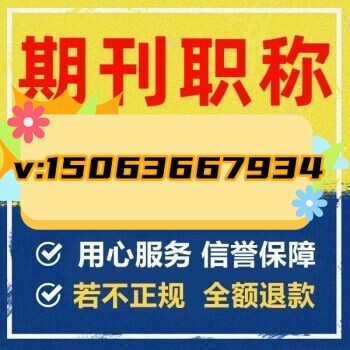 期刊职称

v:15063667934

用心服务 信誉保障

若不正规 全额退款